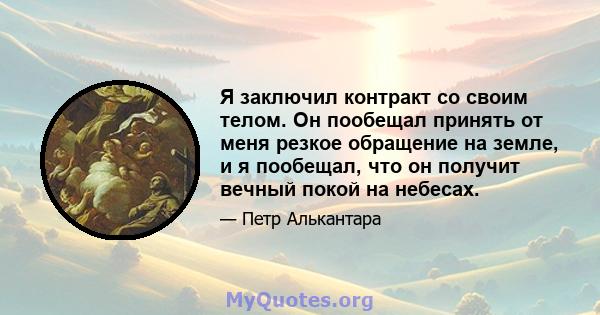 Я заключил контракт со своим телом. Он пообещал принять от меня резкое обращение на земле, и я пообещал, что он получит вечный покой на небесах.

— Петр Алькантара

MyQuotes.org